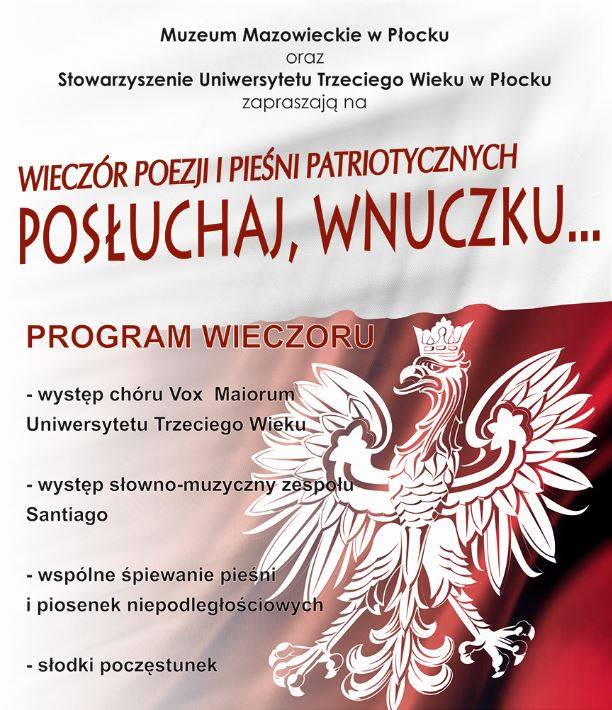 Muzeum Mazowieckie w Płocku
oraz
Stowarzyszenie Uniwersytetu Trzeciego Wieku w Płocku
zapraszają na

WIECZÓR POEZJI I PIEŚNI PATRIOTYCZNYCH
POSŁUCHAJ, WNUCZKU...

PROGRAM WIECZORU

- występ chóru Vox Maiorum Uniwersytetu Trzeciego Wieku

- występ słowno-muzyczny zespołu Santiago

- wspólne śpiewanie pieśni i piosenek niepodległościowych

- słodki poczęstunek